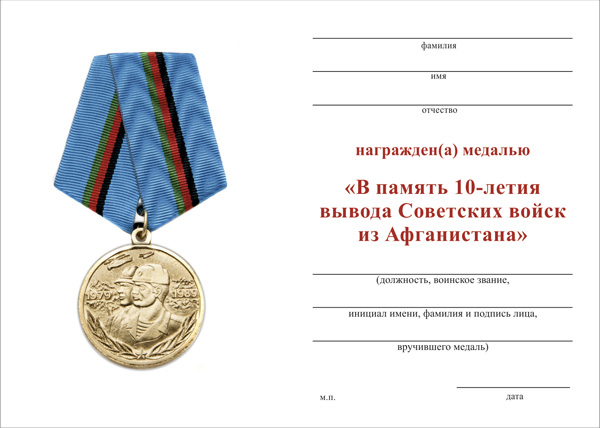 1979 1989

фамилия

имя

отчество

награжден(а) медалью

«В память 10-летия вывода Советских войск из Афганистана»

(должность, воинское звание,

инициал имени, фамилия и подпись лица,

вручившего медаль)

м.п.

дата